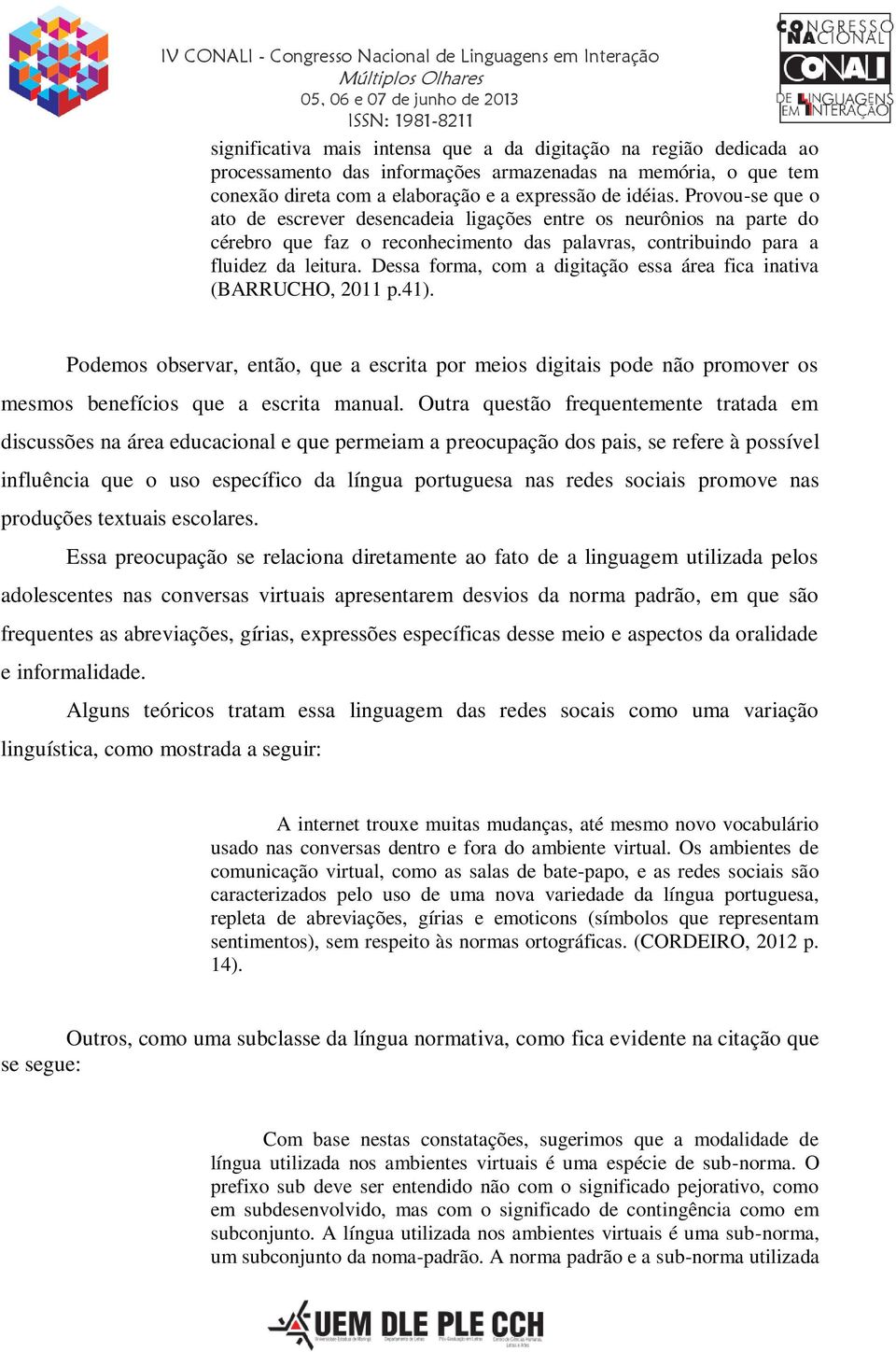 IV CONALI - Congresso Nacional de Linguagens em Interação
Múltiplos Olhares
05, 06 e 07 de junho de 2013
ISSN: 1981-8211

CONGRESSO NACIONAL CONALI DE LINGUAGENS EM INTERAÇÃO

significativa mais intensa que a da digitação na região dedicada ao processamento das informações armazenadas na memória, o que tem conexão direta com a elaboração e a expressão de idéias. Provou-se que o ato de escrever desencadeia ligações entre os neurônios na parte do cérebro que faz o reconhecimento das palavras, contribuindo para a fluidez da leitura. Dessa forma, com a digitação essa área fica inativa (BARRUCHO, 2011 p.41).

Podemos observar, então, que a escrita por meios digitais pode não promover os mesmos benefícios que a escrita manual. Outra questão frequentemente tratada em discussões na área educacional e que permeiam a preocupação dos pais, se refere à possível influência que o uso específico da língua portuguesa nas redes sociais promove nas produções textuais escolares.

Essa preocupação se relaciona diretamente ao fato de a linguagem utilizada pelos adolescentes nas conversas virtuais apresentarem desvios da norma padrão, em que são frequentes as abreviações, gírias, expressões específicas desse meio e aspectos da oralidade e informalidade.

Alguns teóricos tratam essa linguagem das redes socais como uma variação linguística, como mostrada a seguir:

A internet trouxe muitas mudanças, até mesmo novo vocabulário usado nas conversas dentro e fora do ambiente virtual. Os ambientes de comunicação virtual, como as salas de bate-papo, e as redes sociais são caracterizados pelo uso de uma nova variedade da língua portuguesa, repleta de abreviações, gírias e emoticons (símbolos que representam sentimentos), sem respeito às normas ortográficas. (CORDEIRO, 2012 p. 14).

Outros, como uma subclasse da língua normativa, como fica evidente na citação que se segue:

Com base nestas constatações, sugerimos que a modalidade de língua utilizada nos ambientes virtuais é uma espécie de sub-norma. O prefixo sub deve ser entendido não com o significado pejorativo, como em subdesenvolvido, mas com o significado de contingência como em subconjunto. A língua utilizada nos ambientes virtuais é uma sub-norma, um subconjunto da noma-padrão. A norma padrão e a sub-norma utilizada

UEM DLE PLE CCH